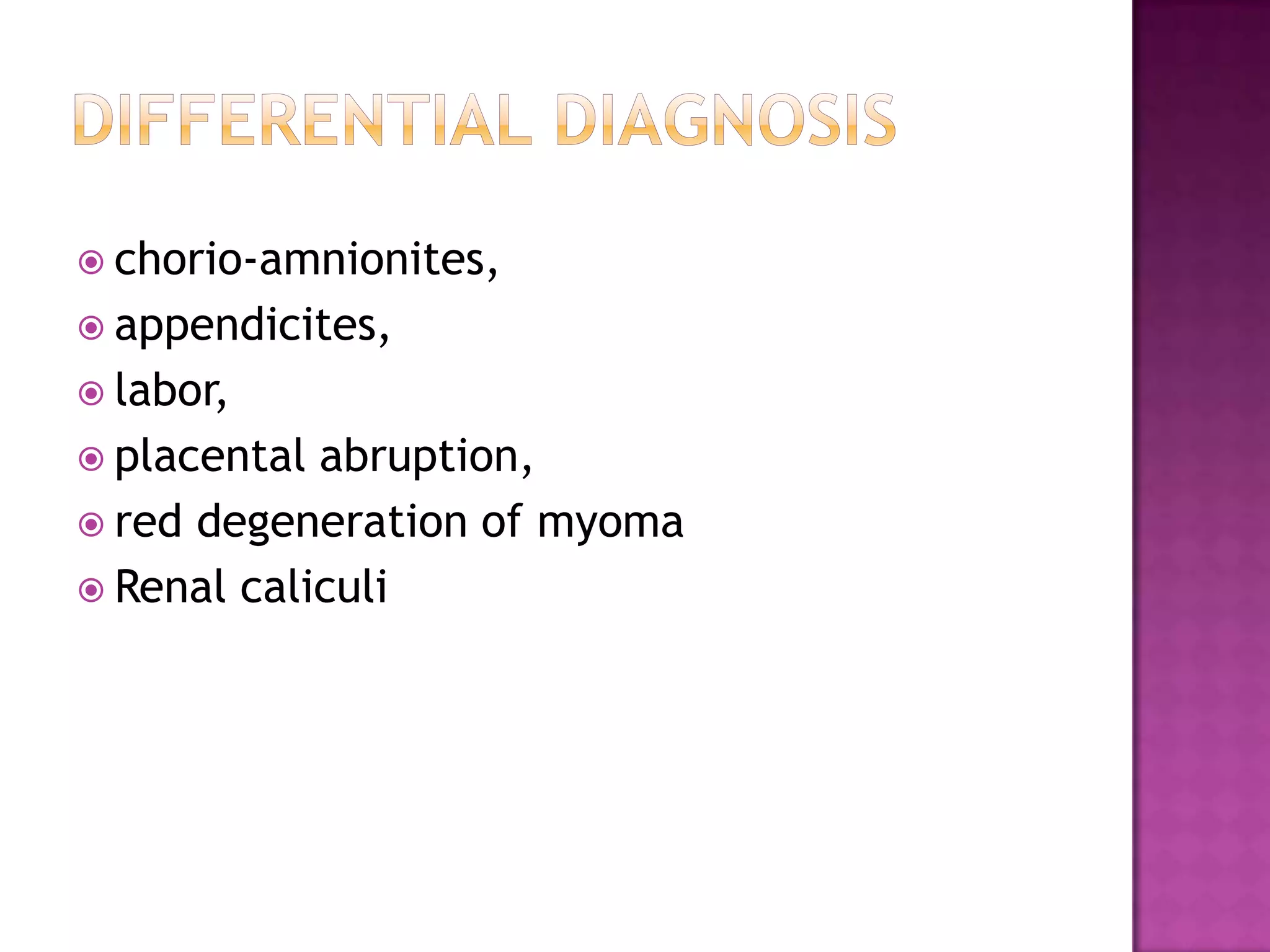 DIFFERENTIAL DIAGNOSIS

chorio-amnionites,
appendicites,
labor,
placental abruption,
red degeneration of myoma
Renal caliculi